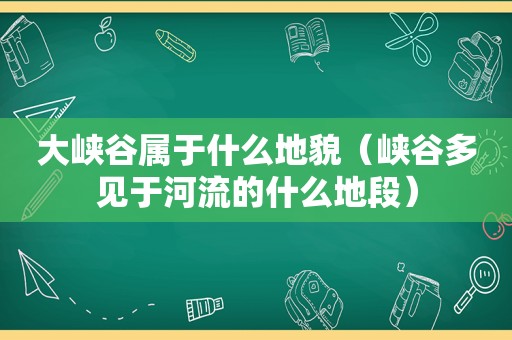 大峡谷属于什么地貌（峡谷多见于河流的什么地段）